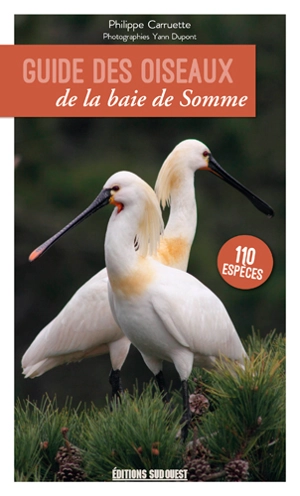 Philippe Carruette
Photographies Yann Dupont

GUIDE DES OISEAUX
de la baie de Somme

110
ESPÈCES

ÉDITIONS SUD OUEST